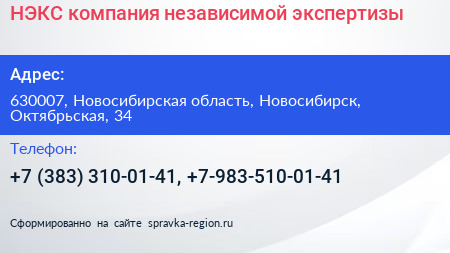 НЭКС компания независимой экспертизы

Адрес:

630007, Новосибирская область, Новосибирск, Октябрьская, 34

Телефон:

+7 (383) 310-01-41, +7-983-510-01-41

Сформированно на сайте spravka-region.ru